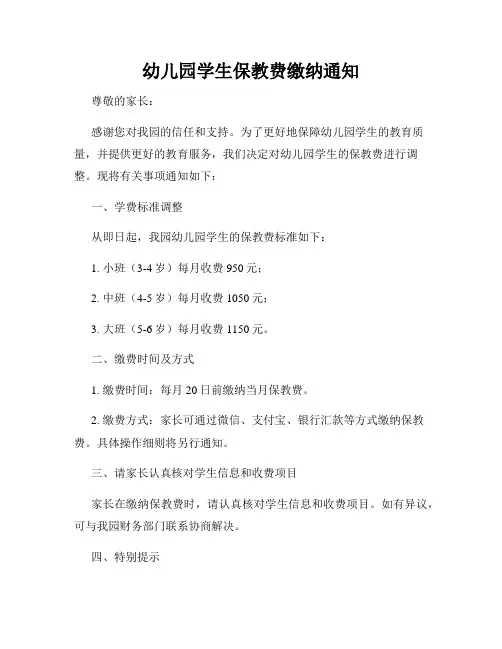 幼儿园学生保教费缴纳通知

尊敬的家长：

感谢您对我园的信任和支持。为了更好地保障幼儿园学生的教育质量，并提供更好的教育服务，我们决定对幼儿园学生的保教费进行调整。现将有关事项通知如下：

一、学费标准调整

从即日起，我园幼儿园学生的保教费标准如下：

1. 小班（3-4 岁）每月收费 950 元；

2. 中班（4-5 岁）每月收费 1050 元；

3. 大班（5-6 岁）每月收费 1150 元。

二、缴费时间及方式

1. 缴费时间：每月 20 日前缴纳当月保教费。

2. 缴费方式：家长可通过微信、支付宝、银行汇款等方式缴纳保教费。具体操作细则将另行通知。

三、请家长认真核对学生信息和收费项目

家长在缴纳保教费时，请认真核对学生信息和收费项目。如有异议，可与我园财务部门联系协商解决。

四、特别提示